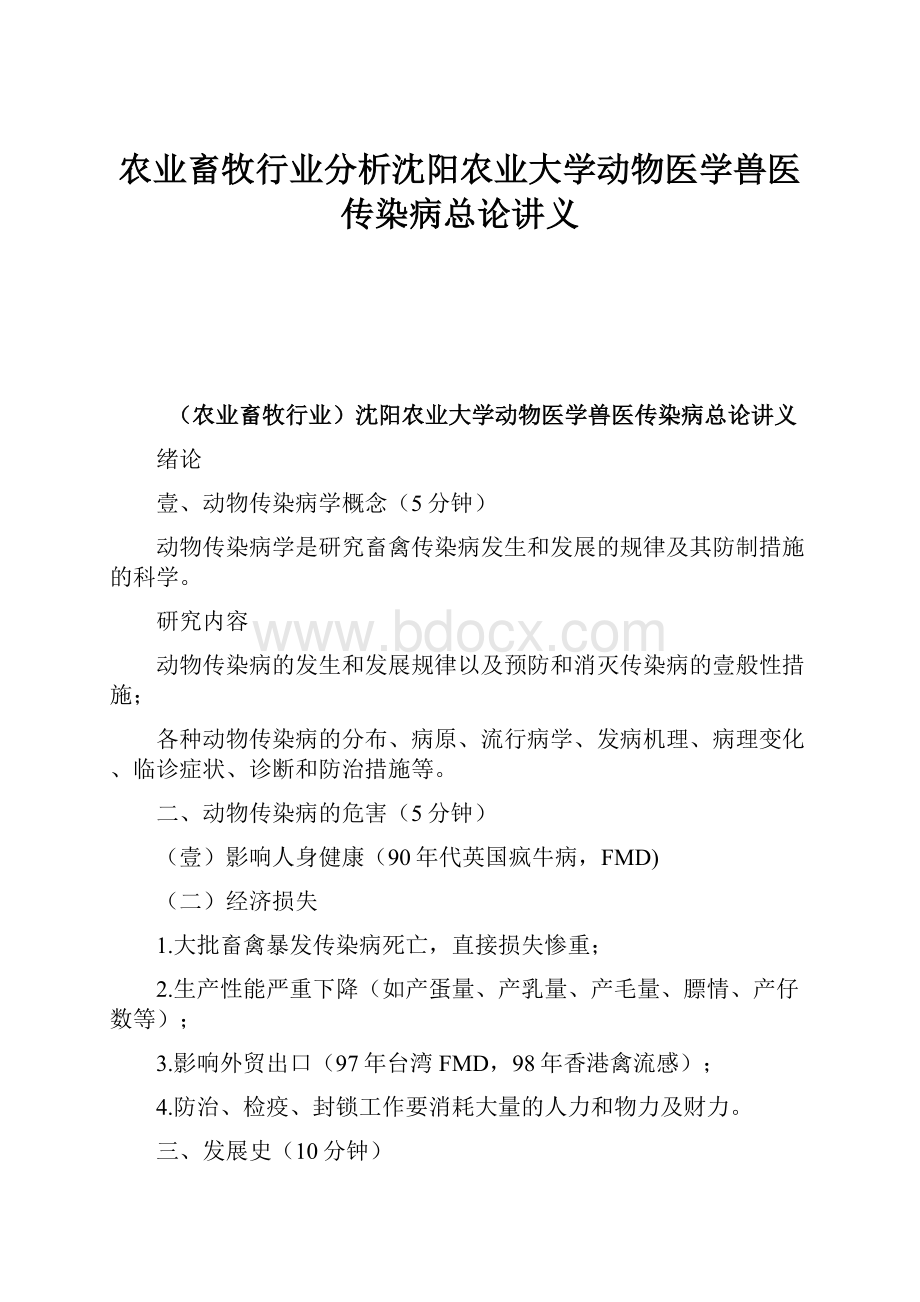 农业畜牧行业分析沈阳农业大学动物医学兽医传染病总论讲义

（农业畜牧行业）沈阳农业大学动物医学兽医传染病总论讲义

绪论

壹、动物传染病学概念（5分钟）

动物传染病学是研究畜禽传染病发生和发展的规律及其防制措施的科学。

研究内容

www.bdocx.com

动物传染病的发生和发展规律以及预防和消灭传染病的壹般性措施；

各种动物传染病的分布、病原、流行病学、发病机理、病理变化、临诊症状、诊断和防治措施等。

二、动物传染病的危害（5分钟）

（壹）影响人身健康（90年代英国疯牛病，FMD)

（二）经济损失

1.大批畜禽暴发传染病死亡，直接损失惨重；

2.生产性能严重下降（如产蛋量、产乳量、产毛量、膘情、产仔数等）；

3.影响外贸出口（97年台湾FMD，98年香港禽流感）；

4.防治、检疫、封锁工作要消耗大量的人力和物力及财力。

三、发展史（10分钟）